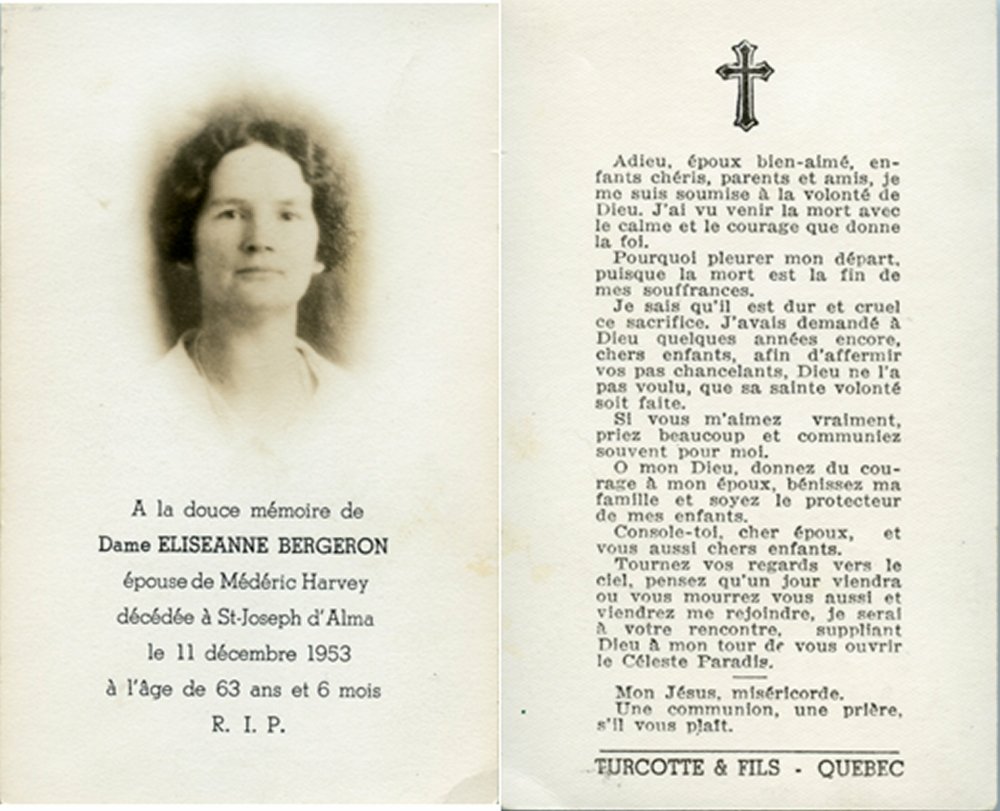 A la douce mémoire de
Dame ELISEANNE BERGERON
épouse de Médéric Harvey
décédée à St-Joseph d'Alma
le 11 décembre 1953
à l'âge de 63 ans et 6 mois
R. I. P.

Adieu, époux bien-aimé, enfants chéris, parents et amis, je me suis soumise à la volonté de Dieu. J'ai vu venir la mort avec le calme et le courage que donne la foi.

Pourquoi pleurer mon départ, puisque la mort est la fin de mes souffrances.

Je sais qu'il est dur et cruel ce sacrifice. J'avais demandé à Dieu quelques années encore, chers enfants, afin d'affermir vos pas chancelants, Dieu ne l'a pas voulu, que sa sainte volonté soit faite.

Si vous m'aimez vraiment, priez beaucoup et communiez souvent pour moi.

O mon Dieu, donnez du courage à mon époux, bénissez ma famille et soyez le protecteur de mes enfants.

Console-toi, cher époux, et vous aussi chers enfants.

Tournez vos regards vers le ciel, pensez qu'un jour viendra ou vous mourrez vous aussi et viendrez me rejoindre, je serai à votre rencontre, suppliant Dieu à mon tour de vous ouvrir le Céleste Paradis.

Mon Jésus, miséricorde.
Une communion, une prière, s'il vous plait.

TURCOTTE & FILS - QUEBEC